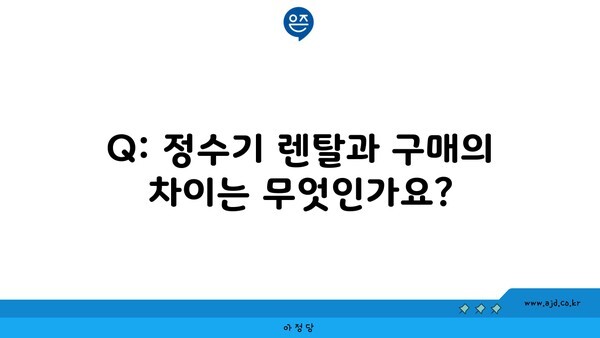 Q: 정수기 렌탈과 구매의 차이는 무엇인가요?

www.ajd.co.kr

아정당